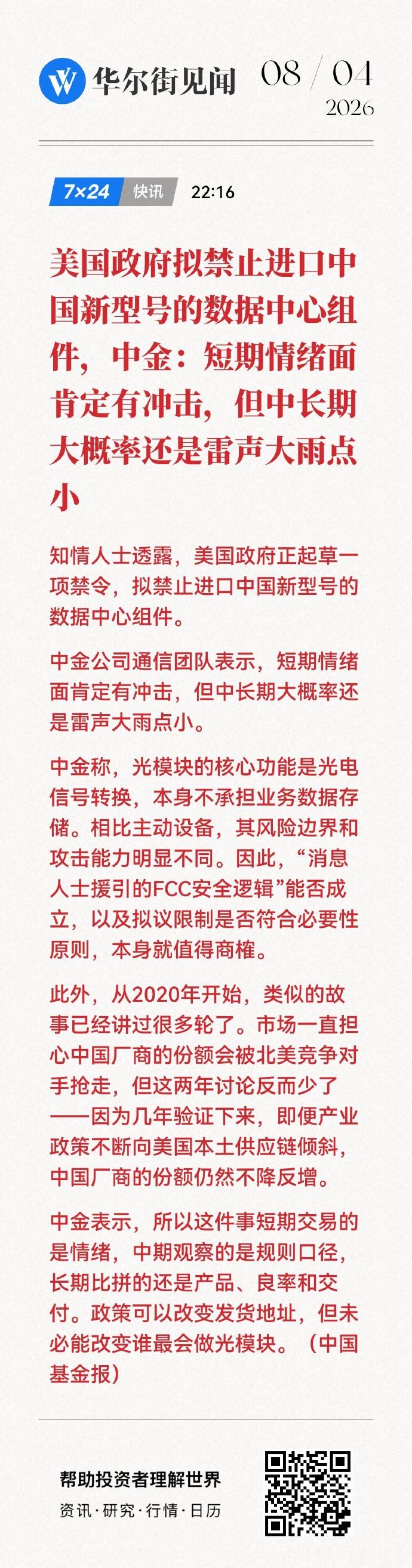 华尔街见闻

08 / 04
2026

7×24 快讯 22:16

美国政府拟禁止进口中国新型号的数据中心组件，中金：短期情绪面肯定有冲击，但中长期大概率还是雷声大雨点小

知情人士透露，美国政府正起草一项禁令，拟禁止进口中国新型号的数据中心组件。

中金公司通信团队表示，短期情绪面肯定有冲击，但中长期大概率还是雷声大雨点小。

中金称，光模块的核心功能是光电信号转换，本身不承担业务数据存储。相比主动设备，其风险边界和攻击能力明显不同。因此，“消息人士援引的FCC安全逻辑”能否成立，以及拟议限制是否符合必要性原则，本身就值得商榷。

此外，从2020年开始，类似的故事已经讲过很多轮了。市场一直担心中国厂商的份额会被北美竞争对手抢走，但这两年讨论反而少了——因为几年验证下来，即便产业政策不断向美国本土供应链倾斜，中国厂商的份额仍然不降反增。

中金表示，所以这件事短期交易的是情绪，中期观察的是规则口径，长期比拼的还是产品、良率和交付。政策可以改变发货地址，但未必能改变谁最会做光模块。（中国基金报）

帮助投资者理解世界
资讯·研究·行情·日历